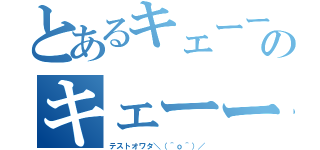 とあるキェーーの
キェーー
テストオワタ＼(^o^)／